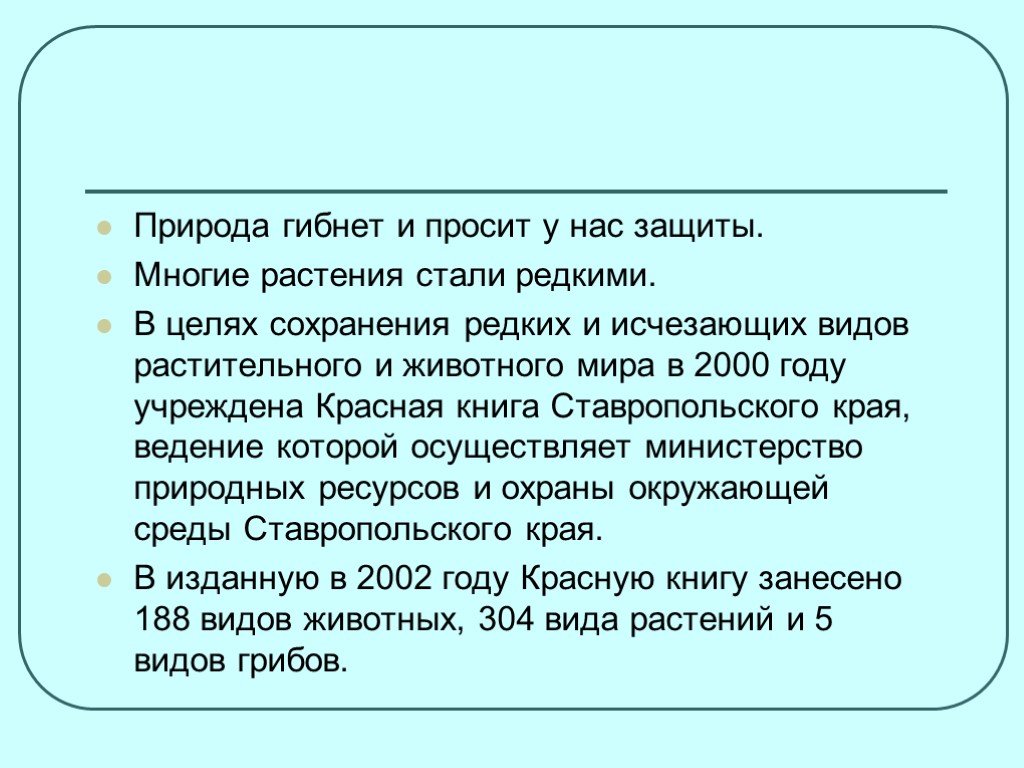 Природа гибнет и просит у нас защиты.

Многие растения стали редкими.

В целях сохранения редких и исчезающих видов растительного и животного мира в 2000 году учреждена Красная книга Ставропольского края, ведение которой осуществляет министерство природных ресурсов и охраны окружающей среды Ставропольского края.

В изданную в 2002 году Красную книгу занесено 188 видов животных, 304 вида растений и 5 видов грибов.